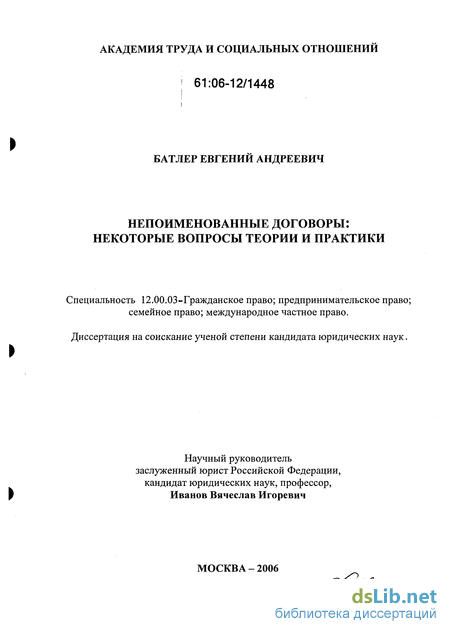 АКАДЕМИЯ ТРУДА И СОЦИАЛЬНЫХ ОТНОШЕНИЙ

61:06-12/1448

БАТЛЕР ЕВГЕНИЙ АНДРЕЕВИЧ

НЕПОИМЕНОВАННЫЕ ДОГОВОРЫ: НЕКОТОРЫЕ ВОПРОСЫ ТЕОРИИ И ПРАКТИКИ

Специальность 12.00.03-Гражданское право; предпринимательское право; семейное право; международное частное право.

Диссертация на соискание ученой степени кандидата юридических наук.

Научный руководитель
заслуженный юрист Российской Федерации,
кандидат юридических наук, профессор,
Иванов Вячеслав Игоревич

МОСКВА – 2006

dsLib.net
библиотека диссертаций